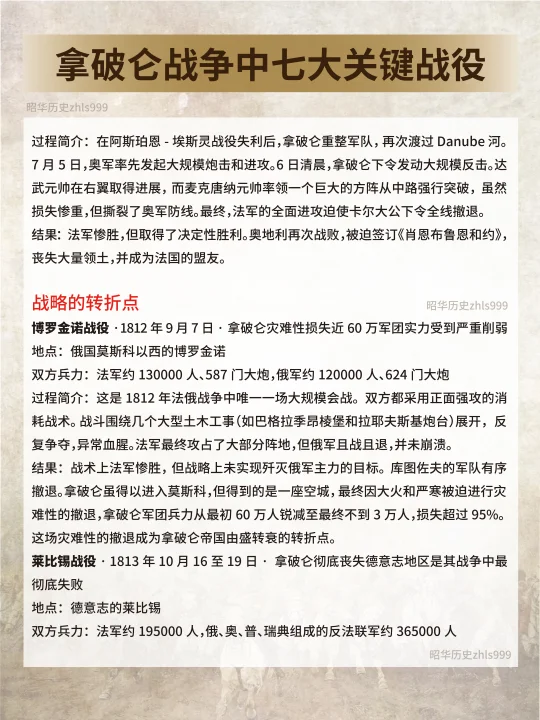 拿破仑战争中七大关键战役

昭华历史zhls999

过程简介：在阿斯珀恩 - 埃斯灵战役失利后，拿破仑重整军队，再次渡过 Danube 河。7 月 5 日，奥军率先发起大规模炮击和进攻。6 日清晨，拿破仑下令发动大规模反击。达武元帅在右翼取得进展，而麦克唐纳元帅率领一个巨大的方阵从中路强行突破，虽然损失惨重，但撕裂了奥军防线。最终，法军的全面进攻迫使卡尔大公下令全线撤退。
结果：法军惨胜，但取得了决定性胜利。奥地利再次战败，被迫签订《肖恩布鲁恩和约》，丧失大量领土，并成为法国的盟友。

战略的转折点

昭华历史zhls999

博罗金诺战役 · 1812 年 9 月 7 日 · 拿破仑灾难性损失近 60 万军团实力受到严重削弱
地点：俄国莫斯科以西的博罗金诺
双方兵力：法军约 130000 人、587 门大炮，俄军约 120000 人、624 门大炮
过程简介：这是 1812 年法俄战争中唯一一场大规模会战。双方都采用正面强攻的消耗战术。战斗围绕几个大型土木工事（如巴格拉季昂棱堡和拉耶夫斯基炮台）展开，反复争夺，异常血腥。法军最终攻占了大部分阵地，但俄军且战且退，并未崩溃。
结果：战术上法军惨胜，但战略上未实现歼灭俄军主力的目标。库图佐夫的军队有序撤退。拿破仑虽得以进入莫斯科，但得到的是一座空城，最终因大火和严寒被迫进行灾难性的撤退，拿破仑军团兵力从最初 60 万人锐减至最终不到 3 万人，损失超过 95%。这场灾难性的撤退成为拿破仑帝国由盛转衰的转折点。
莱比锡战役 · 1813 年 10 月 16 至 19 日 · 拿破仑彻底丧失德意志地区是其战争中最彻底失败
地点：德意志的莱比锡
双方兵力：法军约 195000 人，俄、奥、普、瑞典组成的反法联军约 365000 人

昭华历史zhls999